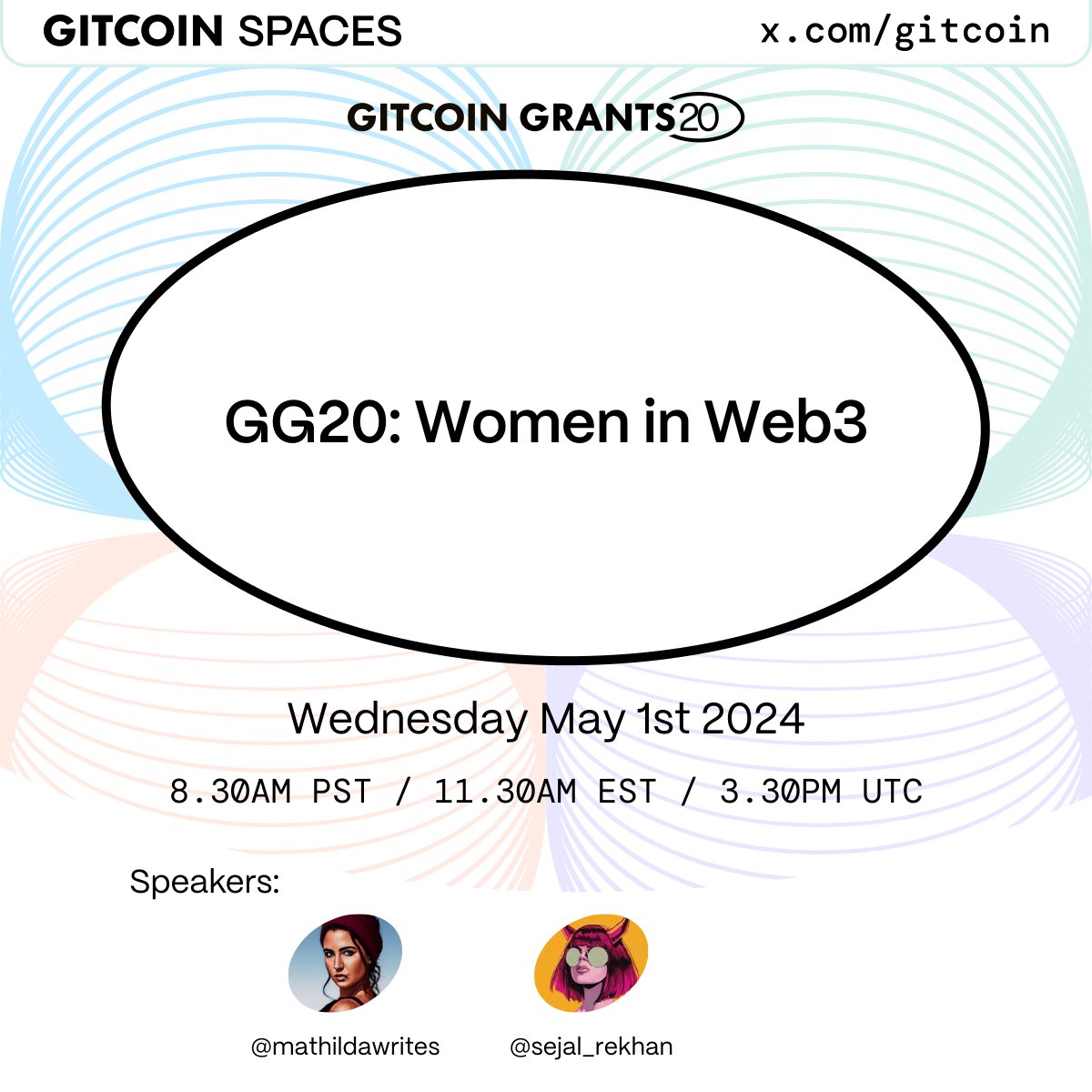 GITCOIN SPACES

x.com/gitcoin

GITCOIN GRANTS 20

GG20: Women in Web3

Wednesday May 1st 2024

8.30AM PST / 11.30AM EST / 3.30PM UTC

Speakers:

@mathildawrites

@sejal_rekhan